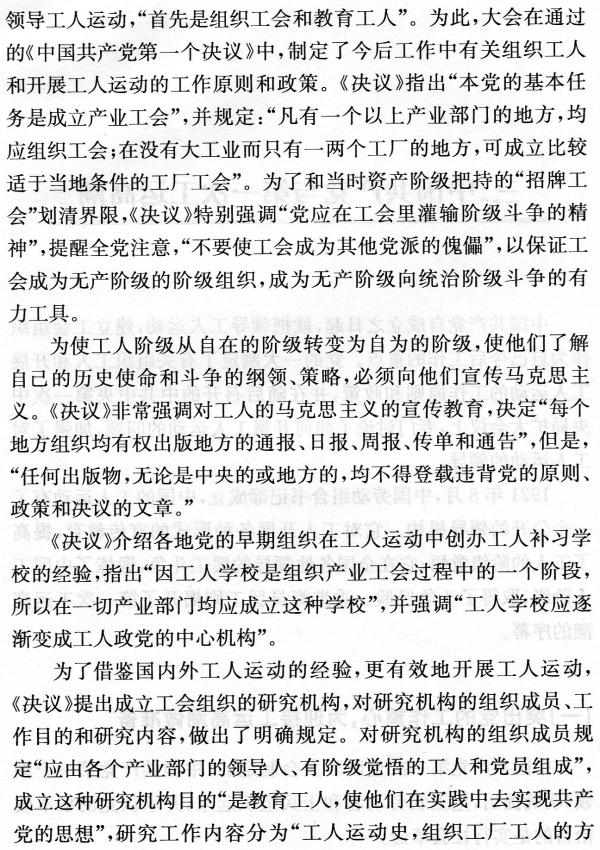 领导工人运动，“首先是组织工会和教育工人”。为此，大会在通过的《中国共产党第一个决议》中，制定了今后工作中有关组织工人和开展工人运动的工作原则和政策。《决议》指出“本党的基本任务是成立产业工会”，并规定：“凡有一个以上产业部门的地方，均应组织工会；在没有大工业而只有一两个工厂的地方，可成立比较适于当地条件的工厂工会”。为了和当时资产阶级把持的“招牌工会”划清界限，《决议》特别强调“党应在工会里灌输阶级斗争的精神”，提醒全党注意，“不要使工会成为其他党派的傀儡”，以保证工会成为无产阶级的阶级组织，成为无产阶级向统治阶级斗争的有力工具。

为使工人阶级从自在的阶级转变为自为的阶级，使他们了解自己的历史使命和斗争的纲领、策略，必须向他们宣传马克思主义。《决议》非常强调对工人的马克思主义的宣传教育，决定“每个地方组织均有权出版地方的通报、日报、周报、传单和通告”，但是，“任何出版物，无论是中央的或地方的，均不得登载违背党的原则、政策和决议的文章。”

《决议》介绍各地党的早期组织在工人运动中创办工人补习学校的经验，指出“因工人学校是组织产业工会过程中的一个阶段，所以在一切产业部门均应成立这种学校”，并强调“工人学校应逐渐变成工人政党的中心机构”。

为了借鉴国内外工人运动的经验，更有效地开展工人运动，《决议》提出成立工会组织的研究机构，对研究机构的组织成员、工作目的和研究内容，做出了明确规定。对研究机构的组织成员规定“应由各个产业部门的领导人、有阶级觉悟的工人和党员组成”，成立这种研究机构目的“是教育工人，使他们在实践中去实现共产党的思想”，研究工作内容分为“工人运动史，组织工厂工人的方